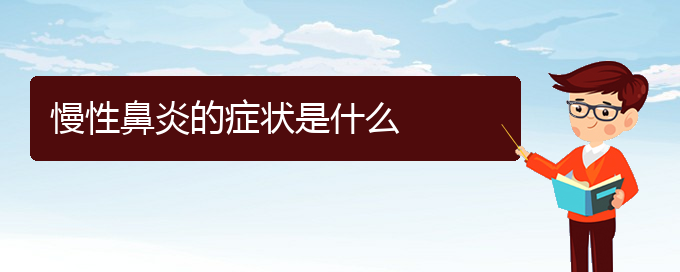 慢性鼻炎的症状是什么